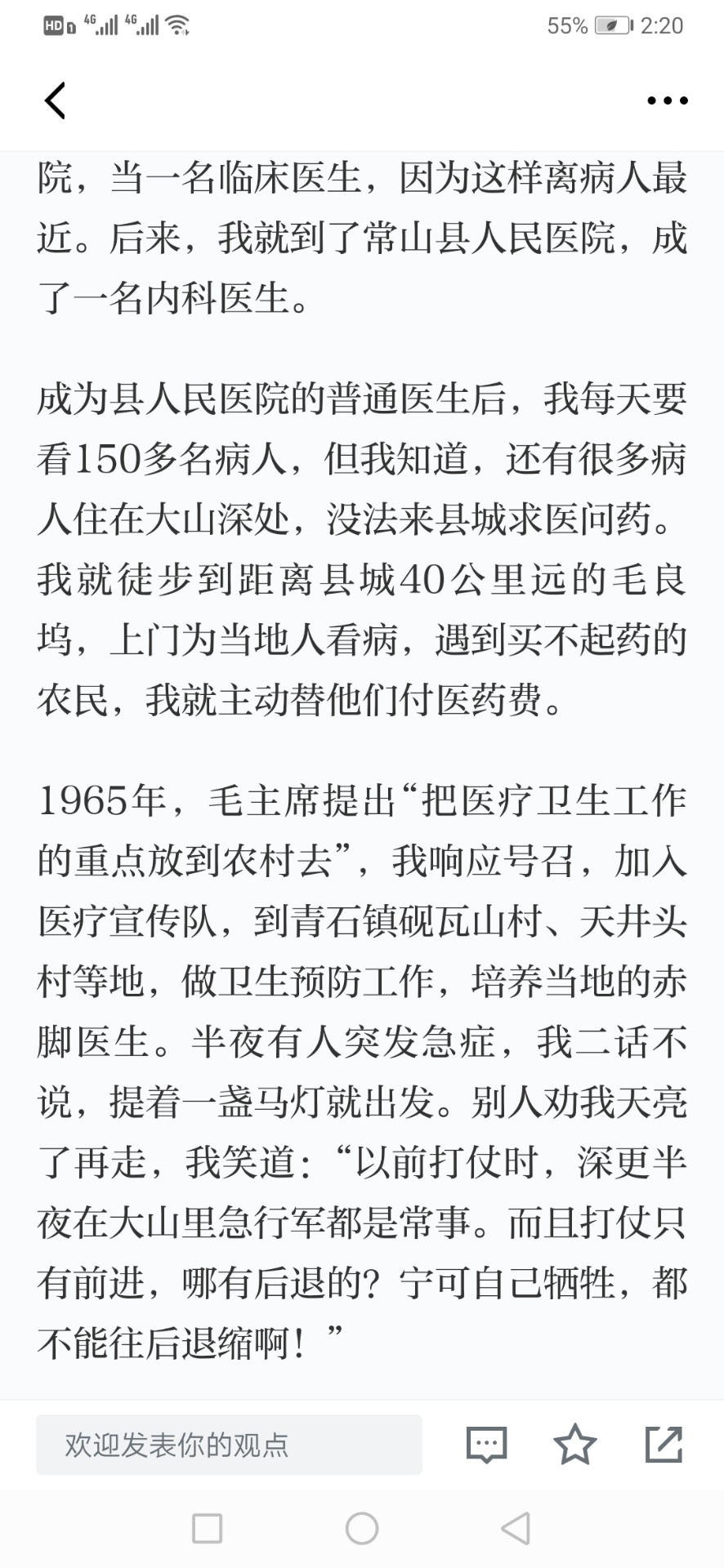 HD 4G 4G 55% 2:20

院，当一名临床医生，因为这样离病人最近。后来，我就到了常山县人民医院，成了一名内科医生。

成为县人民医院的普通医生后，我每天要看150多名病人，但我知道，还有很多病人住在大山深处，没法来县城求医问药。我就徒步到距离县城40公里远的毛良坞，上门为当地人看病，遇到买不起药的农民，我就主动替他们付医药费。

1965年，毛主席提出“把医疗卫生工作的重点放到农村去”，我响应号召，加入医疗宣传队，到青石镇砚瓦山村、天井头村等地，做卫生预防工作，培养当地的赤脚医生。半夜有人突发急症，我二话不说，提着一盏马灯就出发。别人劝我天亮了再走，我笑道：“以前打仗时，深更半夜在大山里急行军都是常事。而且打仗只有前进，哪有后退的？宁可自己牺牲，都不能往后退缩啊！”

欢迎发表你的观点